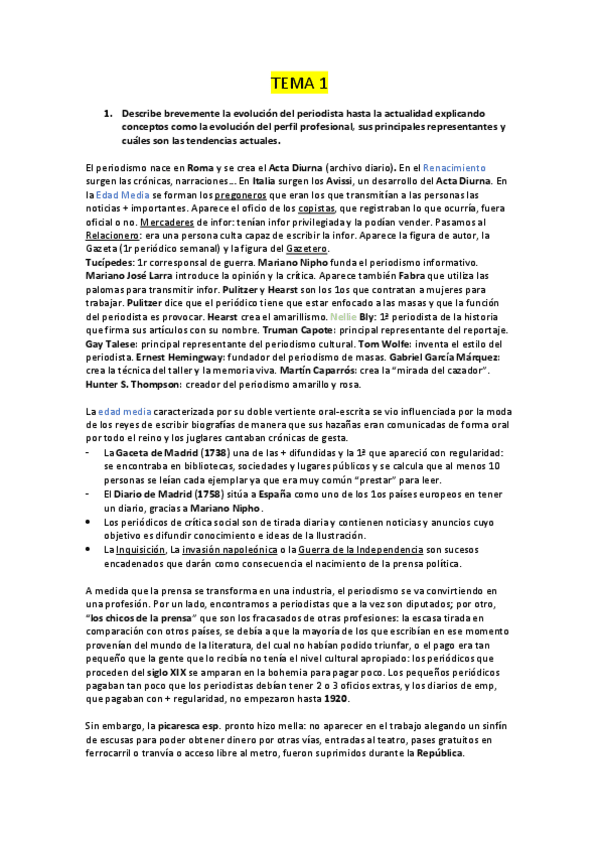 TEMA 1

1. Describe brevemente la evolución del periodista hasta la actualidad explicando conceptos como la evolución del perfil profesional, sus principales representantes y cuáles son las tendencias actuales.

El periodismo nace en Roma y se crea el Acta Diurna (archivo diario). En el Renacimiento surgen las crónicas, narraciones… En Italia surgen los Avissi, un desarrollo del Acta Diurna. En la Edad Media se forman los pregoneros que eran los que transmitían a las personas las noticias + importantes. Aparece el oficio de los copistas, que registraban lo que ocurría, fuera oficial o no. Mercaderes de infor: tenían infor privilegiada y la podían vender. Pasamos al Relacionero: era una persona culta capaz de escribir la infor. Aparece la figura de autor, la Gazeta (1r periódico semanal) y la figura del Gazetero.
Tucípedes: 1r corresponsal de guerra. Mariano Nipho funda el periodismo informativo. Mariano José Larra introduce la opinión y la crítica. Aparece también Fabra que utiliza las palomas para transmitir infor. Pulitzer y Hearst son los 1os que contratan a mujeres para trabajar. Pulitzer dice que el periódico tiene que estar enfocado a las masas y que la función del periodista es provocar. Hearst crea el amarillismo. Nellie Bly: 1ª periodista de la historia que firma sus artículos con su nombre. Truman Capote: principal representante del reportaje. Gay Talese: principal representante del periodismo cultural. Tom Wolfe: inventa el estilo del periodista. Ernest Hemingway: fundador del periodismo de masas. Gabriel García Márquez: crea la técnica del taller y la memoria viva. Martín Caparrós: crea la "mirada del cazador". Hunter S. Thompson: creador del periodismo amarillo y rosa.

La edad media caracterizada por su doble vertiente oral-escrita se vio influenciada por la moda de los reyes de escribir biografías de manera que sus hazañas eran comunicadas de forma oral por todo el reino y los juglares cantaban crónicas de gesta.
- La Gaceta de Madrid (1738) una de las + difundidas y la 1ª que apareció con regularidad: se encontraba en bibliotecas, sociedades y lugares públicos y se calcula que al menos 10 personas se leían cada ejemplar ya que era muy común "prestar" para leer.
- El Diario de Madrid (1758) sitúa a España como uno de los 1os países europeos en tener un diario, gracias a Mariano Nipho.
• Los periódicos de crítica social son de tirada diaria y contienen noticias y anuncios cuyo objetivo es difundir conocimiento e ideas de la Ilustración.
• La Inquisición, La invasión napoleónica o la Guerra de la Independencia son sucesos encadenados que darán como consecuencia el nacimiento de la prensa política.

A medida que la prensa se transforma en una industria, el periodismo se va convirtiendo en una profesión. Por un lado, encontramos a periodistas que a la vez son diputados; por otro, "los chicos de la prensa" que son los fracasados de otras profesiones: la escasa tirada en comparación con otros países, se debía a que la mayoría de los que escribían en ese momento provenían del mundo de la literatura, del cual no habían podido triunfar, o el pago era tan pequeño que la gente que lo recibía no tenía el nivel cultural apropiado: los periódicos que proceden del siglo XIX se amparan en la bohemia para pagar poco. Los pequeños periódicos pagaban tan poco que los periodistas debían tener 2 o 3 oficios extras, y los diarios de emp, que pagaban con + regularidad, no empezaron hasta 1920.

Sin embargo, la picaresca esp. pronto hizo mella: no aparecer en el trabajo alegando un sinfín de escusas para poder obtener dinero por otras vías, entradas al teatro, pases gratuitos en ferrocarril o tranvía o acceso libre al metro, fueron suprimidos durante la República.